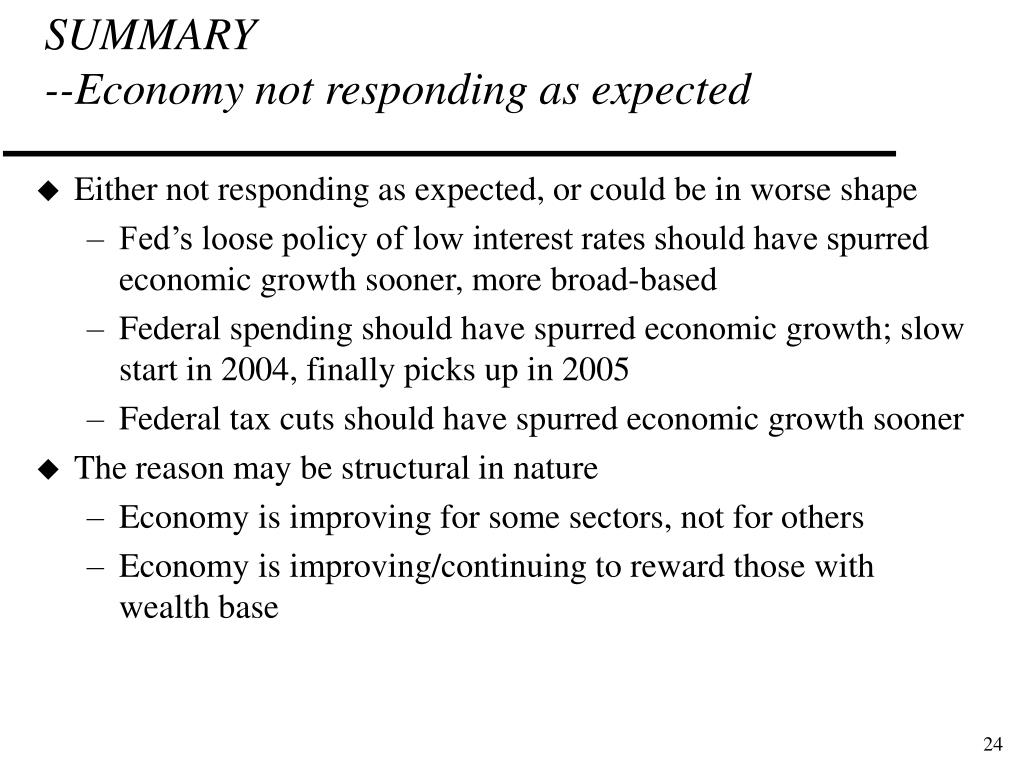 SUMMARY
--Economy not responding as expected

◆ Either not responding as expected, or could be in worse shape
– Fed’s loose policy of low interest rates should have spurred economic growth sooner, more broad-based
– Federal spending should have spurred economic growth; slow start in 2004, finally picks up in 2005
– Federal tax cuts should have spurred economic growth sooner
◆ The reason may be structural in nature
– Economy is improving for some sectors, not for others
– Economy is improving/continuing to reward those with wealth base

24